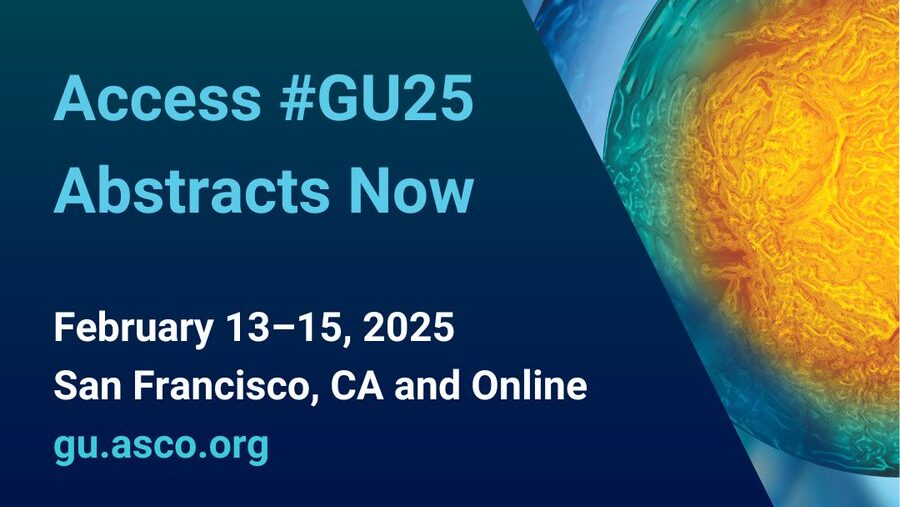 Access #GU25 Abstracts Now

February 13–15, 2025
San Francisco, CA and Online
gu.asco.org